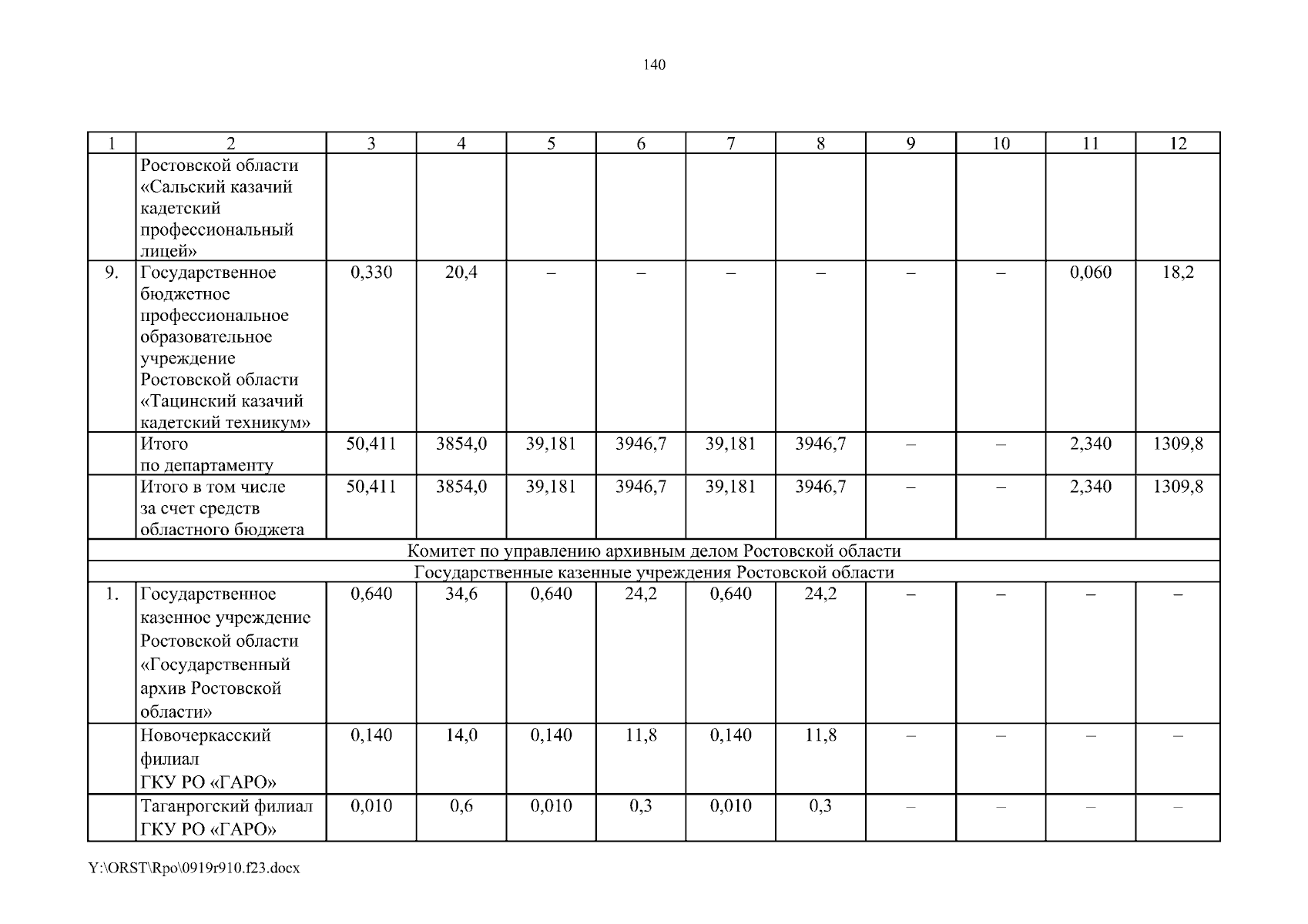 140

| 1 | 2 | 3 | 4 | 5 | 6 | 7 | 8 | 9 | 10 | 11 | 12 |
|---|---|---|---|---|---|---|---|---|---|---|---|
| | Ростовской области «Сальский казачий кадетский профессиональный лицей» | | | | | | | | | | |
| 9. | Государственное бюджетное профессиональное образовательное учреждение Ростовской области «Тацинский казачий кадетский техникум» | 0,330 | 20,4 | – | – | – | – | – | – | 0,060 | 18,2 |
| | Итого по департаменту | 50,411 | 3854,0 | 39,181 | 3946,7 | 39,181 | 3946,7 | – | – | 2,340 | 1309,8 |
| | Итого в том числе за счет средств областного бюджета | 50,411 | 3854,0 | 39,181 | 3946,7 | 39,181 | 3946,7 | – | – | 2,340 | 1309,8 |
| Комитет по управлению архивным делом Ростовской области | | | | | | | | | | | |
| Государственные казенные учреждения Ростовской области | | | | | | | | | | | |
| 1. | Государственное казенное учреждение Ростовской области «Государственный архив Ростовской области» | 0,640 | 34,6 | 0,640 | 24,2 | 0,640 | 24,2 | – | – | – | – |
| | Новочеркасский филиал ГКУ РО «ГАРО» | 0,140 | 14,0 | 0,140 | 11,8 | 0,140 | 11,8 | – | – | – | – |
| | Таганрогский филиал ГКУ РО «ГАРО» | 0,010 | 0,6 | 0,010 | 0,3 | 0,010 | 0,3 | – | – | – | – |

Y:\ORST\Rpo\0919r910.f23.docx